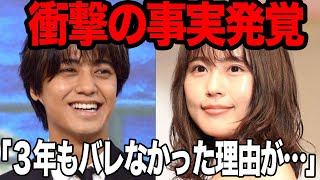 衝撃の事実発覚

「3年もバレなかった理由が…」